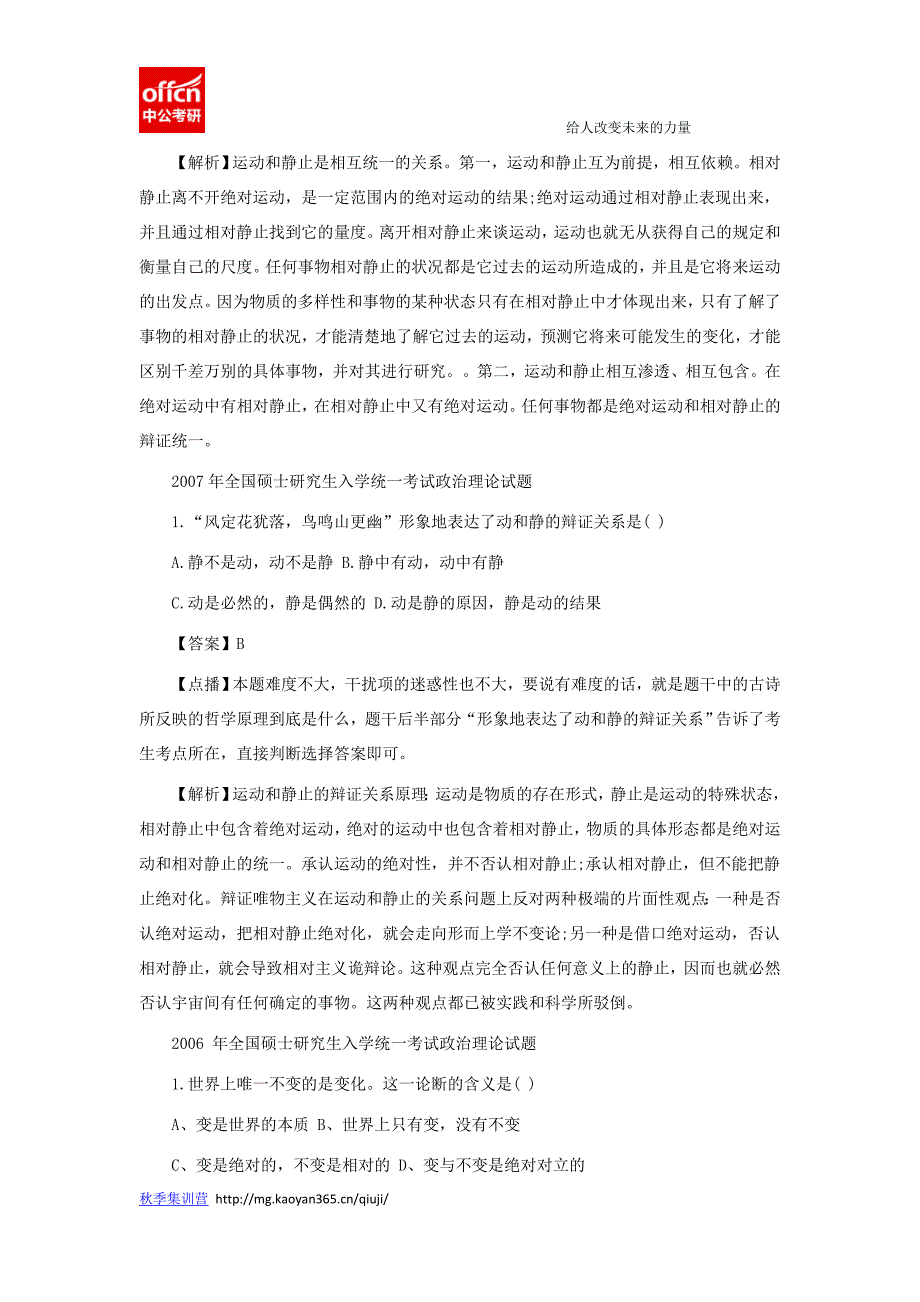 offcn
中公考研

给人改变未来的力量

【解析】运动和静止是相互统一的关系。第一，运动和静止互为前提，相互依赖。相对静止离不开绝对运动，是一定范围内的绝对运动的结果;绝对运动通过相对静止表现出来，并且通过相对静止找到它的量度。离开相对静止来谈运动，运动也就无从获得自己的规定和衡量自己的尺度。任何事物相对静止的状况都是它过去的运动所造成的，并且是它将来运动的出发点。因为物质的多样性和事物的某种状态只有在相对静止中才体现出来，只有了解了事物的相对静止的状况，才能清楚地了解它过去的运动，预测它将来可能发生的变化，才能区别千差万别的具体事物，并对其进行研究。。第二，运动和静止相互渗透、相互包含。在绝对运动中有相对静止，在相对静止中又有绝对运动。任何事物都是绝对运动和相对静止的辩证统一。

2007 年全国硕士研究生入学统一考试政治理论试题

1.“风定花犹落，鸟鸣山更幽”形象地表达了动和静的辩证关系是( )

A.静不是动，动不是静 B.静中有动，动中有静

C.动是必然的，静是偶然的 D.动是静的原因，静是动的结果

【答案】B

【点播】本题难度不大，干扰项的迷惑性也不大，要说有难度的话，就是题干中的古诗所反映的哲学原理到底是什么，题干后半部分“形象地表达了动和静的辩证关系”告诉了考生考点所在，直接判断选择答案即可。

【解析】运动和静止的辩证关系原理:运动是物质的存在形式，静止是运动的特殊状态，相对静止中包含着绝对运动，绝对的运动中也包含着相对静止，物质的具体形态都是绝对运动和相对静止的统一。承认运动的绝对性，并不否认相对静止;承认相对静止，但不能把静止绝对化。辩证唯物主义在运动和静止的关系问题上反对两种极端的片面性观点:一种是否认绝对运动，把相对静止绝对化，就会走向形而上学不变论;另一种是借口绝对运动，否认相对静止，就会导致相对主义诡辩论。这种观点完全否认任何意义上的静止，因而也就必然否认宇宙间有任何确定的事物。这两种观点都已被实践和科学所驳倒。

2006 年全国硕士研究生入学统一考试政治理论试题

1.世界上唯一不变的是变化。这一论断的含义是( )

A、变是世界的本质 B、世界上只有变，没有不变

C、变是绝对的，不变是相对的 D、变与不变是绝对对立的

秋季集训营 http://mg.kaoyan365.cn/qiuji/